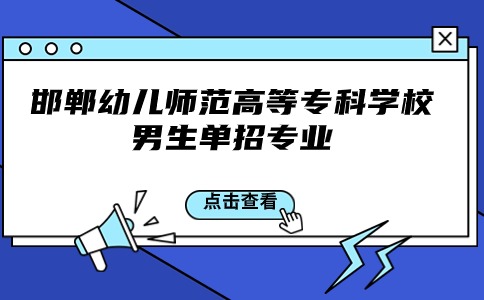 邯郸幼儿师范高等专科学校
男生单招专业

点击查看